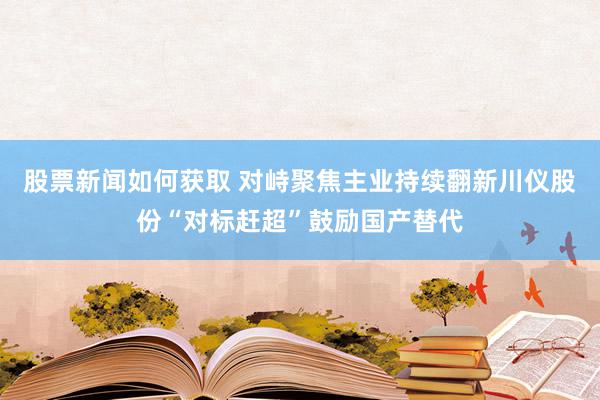 股票新闻如何获取 对峙聚焦主业持续翻新川仪股份“对标赶超”鼓励国产替代